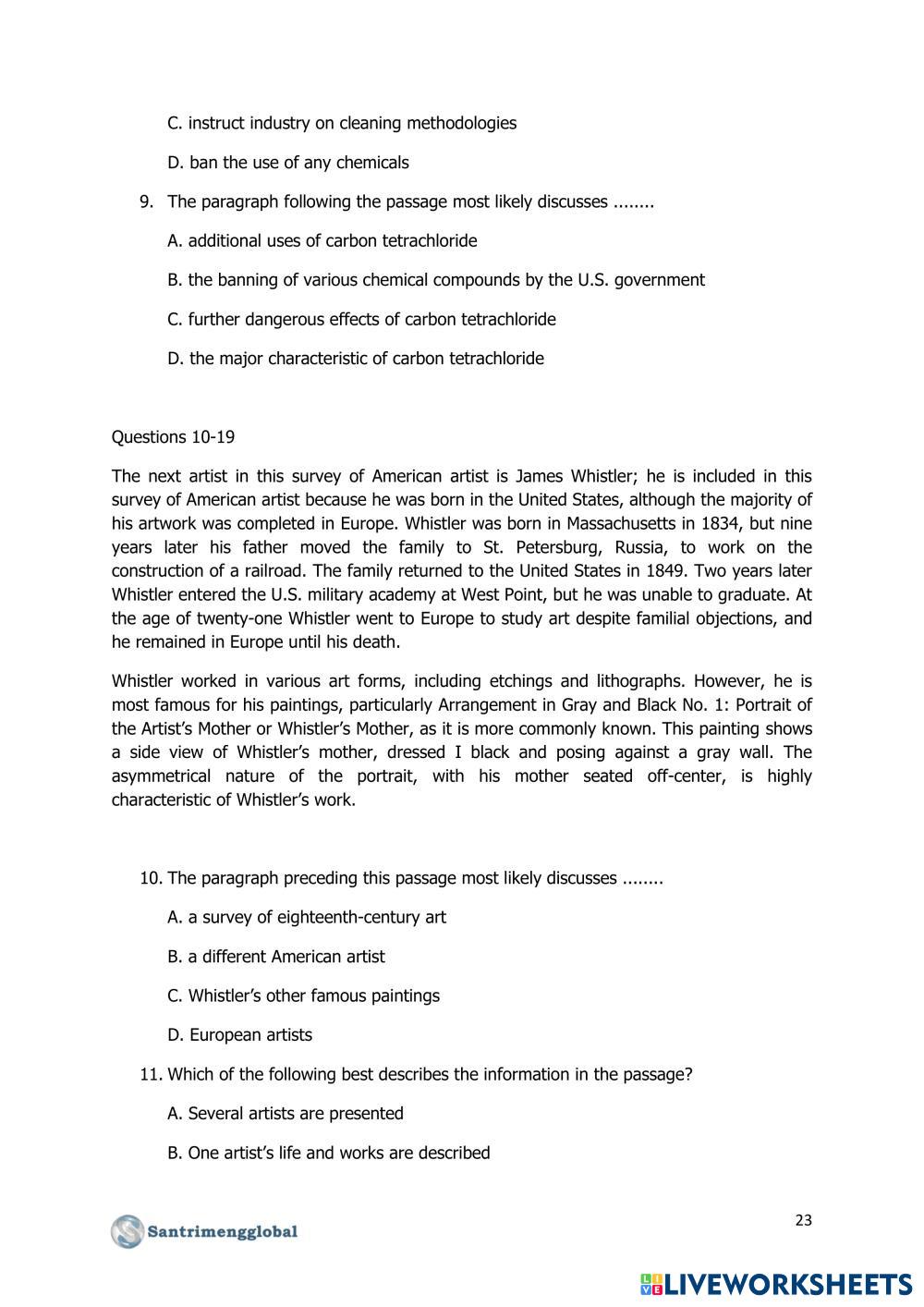 C. instruct industry on cleaning methodologies

D. ban the use of any chemicals

9. The paragraph following the passage most likely discusses ........

A. additional uses of carbon tetrachloride

B. the banning of various chemical compounds by the U.S. government

C. further dangerous effects of carbon tetrachloride

D. the major characteristic of carbon tetrachloride

Questions 10-19

The next artist in this survey of American artist is James Whistler; he is included in this survey of American artist because he was born in the United States, although the majority of his artwork was completed in Europe. Whistler was born in Massachusetts in 1834, but nine years later his father moved the family to St. Petersburg, Russia, to work on the construction of a railroad. The family returned to the United States in 1849. Two years later Whistler entered the U.S. military academy at West Point, but he was unable to graduate. At the age of twenty-one Whistler went to Europe to study art despite familial objections, and he remained in Europe until his death.

Whistler worked in various art forms, including etchings and lithographs. However, he is most famous for his paintings, particularly Arrangement in Gray and Black No. 1: Portrait of the Artist's Mother or Whistler's Mother, as it is more commonly known. This painting shows a side view of Whistler's mother, dressed I black and posing against a gray wall. The asymmetrical nature of the portrait, with his mother seated off-center, is highly characteristic of Whistler's work.

10. The paragraph preceding this passage most likely discusses ........

A. a survey of eighteenth-century art

B. a different American artist

C. Whistler's other famous paintings

D. European artists

11. Which of the following best describes the information in the passage?

A. Several artists are presented

B. One artist's life and works are described

Santrimengglobal

23

LIVEWORKSHEETS